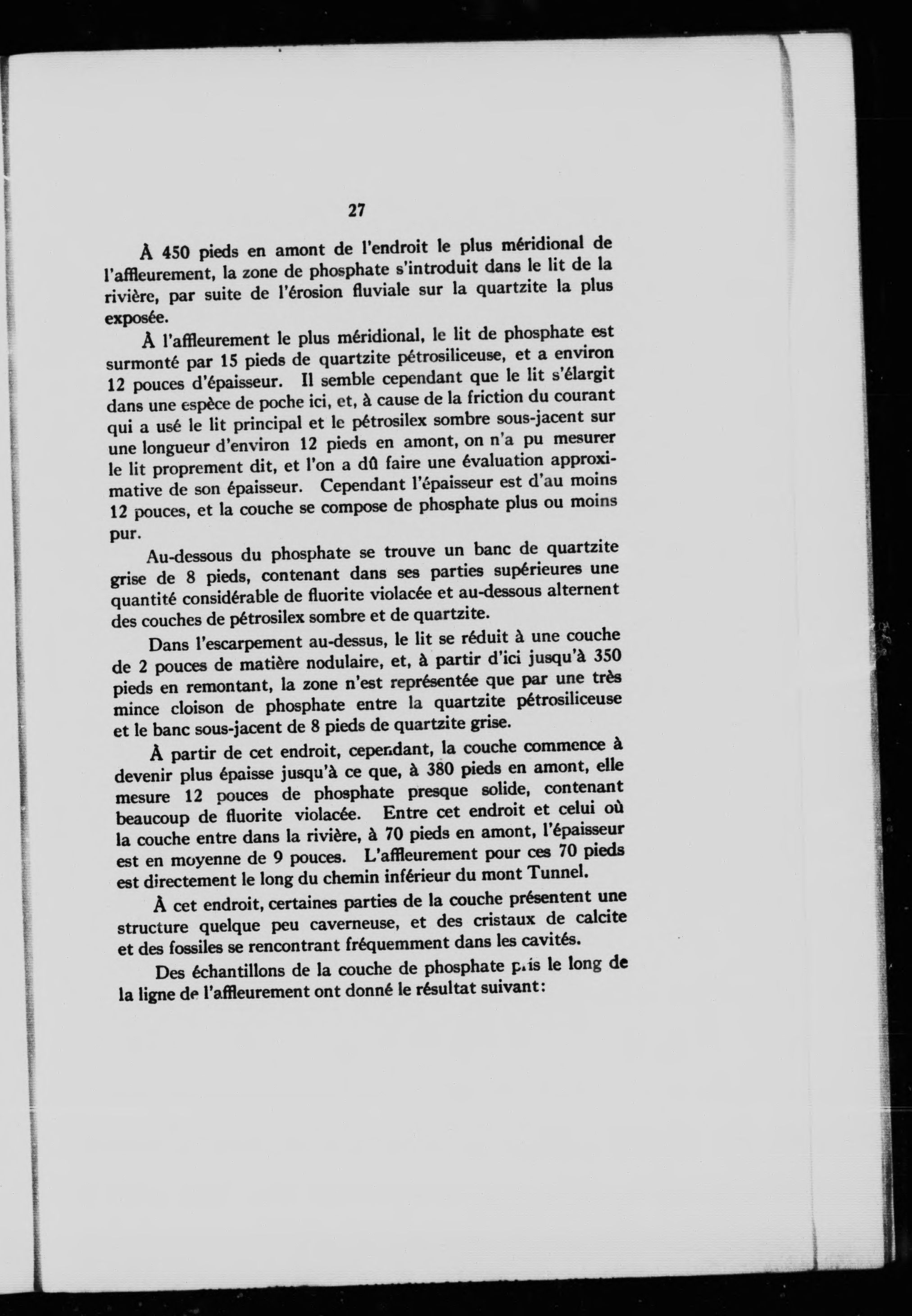 27

À 450 pieds en amont de l'endroit le plus méridional de l'affleurement, la zone de phosphate s'introduit dans le lit de la rivière, par suite de l'érosion fluviale sur la quartzite la plus exposée.

À l'affleurement le plus méridional, le lit de phosphate est surmonté par 15 pieds de quartzite pétrosiliceuse, et a environ 12 pouces d'épaisseur. Il semble cependant que le lit s'élargit dans une espèce de poche ici, et, à cause de la friction du courant qui a usé le lit principal et le pétrosilex sombre sous-jacent sur une longueur d'environ 12 pieds en amont, on n'a pu mesurer le lit proprement dit, et l'on a dû faire une évaluation approximative de son épaisseur. Cependant l'épaisseur est d'au moins 12 pouces, et la couche se compose de phosphate plus ou moins pur.

Au-dessous du phosphate se trouve un banc de quartzite grise de 8 pieds, contenant dans ses parties supérieures une quantité considérable de fluorite violacée et au-dessous alternent des couches de pétrosilex sombre et de quartzite.

Dans l'escarpement au-dessus, le lit se réduit à une couche de 2 pouces de matière nodulaire, et, à partir d'ici jusqu'à 350 pieds en remontant, la zone n'est représentée que par une très mince cloison de phosphate entre la quartzite pétrosiliceuse et le banc sous-jacent de 8 pieds de quartzite grise.

À partir de cet endroit, cependant, la couche commence à devenir plus épaisse jusqu'à ce que, à 380 pieds en amont, elle mesure 12 pouces de phosphate presque solide, contenant beaucoup de fluorite violacée. Entre cet endroit et celui où la couche entre dans la rivière, à 70 pieds en amont, l'épaisseur est en moyenne de 9 pouces. L'affleurement pour ces 70 pieds est directement le long du chemin inférieur du mont Tunnel.

À cet endroit, certaines parties de la couche présentent une structure quelque peu caverneuse, et des cristaux de calcite et des fossiles se rencontrant fréquemment dans les cavités.

Des échantillons de la couche de phosphate pris le long de la ligne de l'affleurement ont donné le résultat suivant: